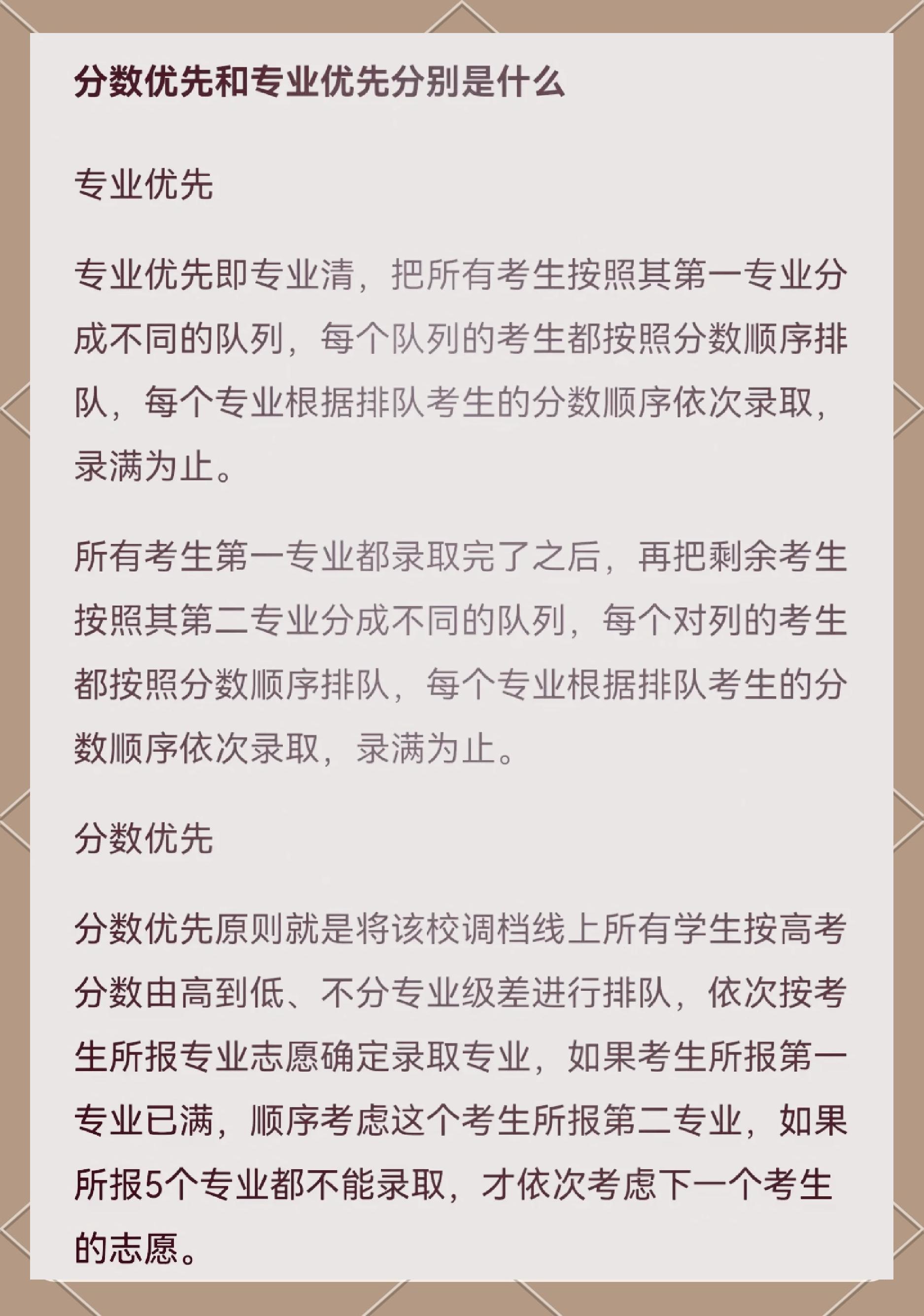 分数优先和专业优先分别是什么

专业优先

专业优先即专业清，把所有考生按照其第一专业分成不同的队列，每个队列的考生都按照分数顺序排队，每个专业根据排队考生的分数顺序依次录取，录满为止。

所有考生第一专业都录取完了之后，再把剩余考生按照其第二专业分成不同的队列，每个对列的考生都按照分数顺序排队，每个专业根据排队考生的分数顺序依次录取，录满为止。

分数优先

分数优先原则就是将该校调档线上所有学生按高考分数由高到低、不分专业级差进行排队，依次按考生所报专业志愿确定录取专业，如果考生所报第一专业已满，顺序考虑这个考生所报第二专业，如果所报5个专业都不能录取，才依次考虑下一个考生的志愿。